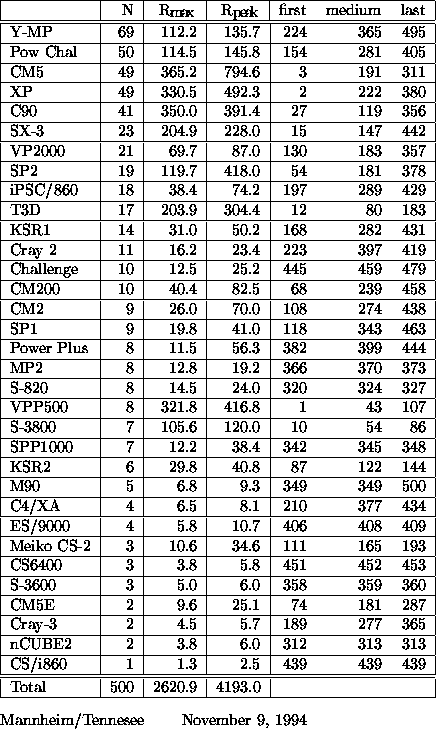 |  | N | $R_{max}$ | $R_{peak}$ | first | medium | last |
|---|---|---|---|---|---|---|
| Y-MP | 69 | 112.2 | 135.7 | 224 | 365 | 495 |
| Pow Chal | 50 | 114.5 | 145.8 | 154 | 281 | 405 |
| CM5 | 49 | 365.2 | 794.6 | 3 | 191 | 311 |
| XP | 49 | 330.5 | 492.3 | 2 | 222 | 380 |
| C90 | 41 | 350.0 | 391.4 | 27 | 119 | 356 |
| SX-3 | 23 | 204.9 | 228.0 | 15 | 147 | 442 |
| VP2000 | 21 | 69.7 | 87.0 | 130 | 183 | 357 |
| SP2 | 19 | 119.7 | 418.0 | 54 | 181 | 378 |
| iPSC/860 | 18 | 38.4 | 74.2 | 197 | 289 | 429 |
| T3D | 17 | 203.9 | 304.4 | 12 | 80 | 183 |
| KSR1 | 14 | 31.0 | 50.2 | 168 | 282 | 431 |
| Cray 2 | 11 | 16.2 | 23.4 | 223 | 397 | 419 |
| Challenge | 10 | 12.5 | 25.2 | 445 | 459 | 479 |
| CM200 | 10 | 40.4 | 82.5 | 68 | 239 | 458 |
| CM2 | 9 | 26.0 | 70.0 | 108 | 274 | 438 |
| SP1 | 9 | 19.8 | 41.0 | 118 | 343 | 463 |
| Power Plus | 8 | 11.5 | 56.3 | 382 | 399 | 444 |
| MP2 | 8 | 12.8 | 19.2 | 366 | 370 | 373 |
| S-820 | 8 | 14.5 | 24.0 | 320 | 324 | 327 |
| VPP500 | 8 | 321.8 | 416.8 | 1 | 43 | 107 |
| S-3800 | 7 | 105.6 | 120.0 | 10 | 54 | 86 |
| SPP1000 | 7 | 12.2 | 38.4 | 342 | 345 | 348 |
| KSR2 | 6 | 29.8 | 40.8 | 87 | 122 | 144 |
| M90 | 5 | 6.8 | 9.3 | 349 | 349 | 500 |
| C4/XA | 4 | 6.5 | 8.1 | 210 | 377 | 434 |
| ES/9000 | 4 | 5.8 | 10.7 | 406 | 408 | 409 |
| Meiko CS-2 | 3 | 10.6 | 34.6 | 111 | 165 | 193 |
| CS6400 | 3 | 3.8 | 5.8 | 451 | 452 | 453 |
| S-3600 | 3 | 5.0 | 6.0 | 358 | 359 | 360 |
| CM5E | 2 | 9.6 | 25.1 | 74 | 181 | 287 |
| Cray-3 | 2 | 4.5 | 5.7 | 189 | 277 | 365 |
| nCUBE2 | 2 | 3.8 | 6.0 | 312 | 313 | 313 |
| CS/i860 | 1 | 1.3 | 2.5 | 439 | 439 | 439 |
| Total | 500 | 2620.9 | 4193.0 |  |  |  |

Mannheim/Tennesee November 9, 1994